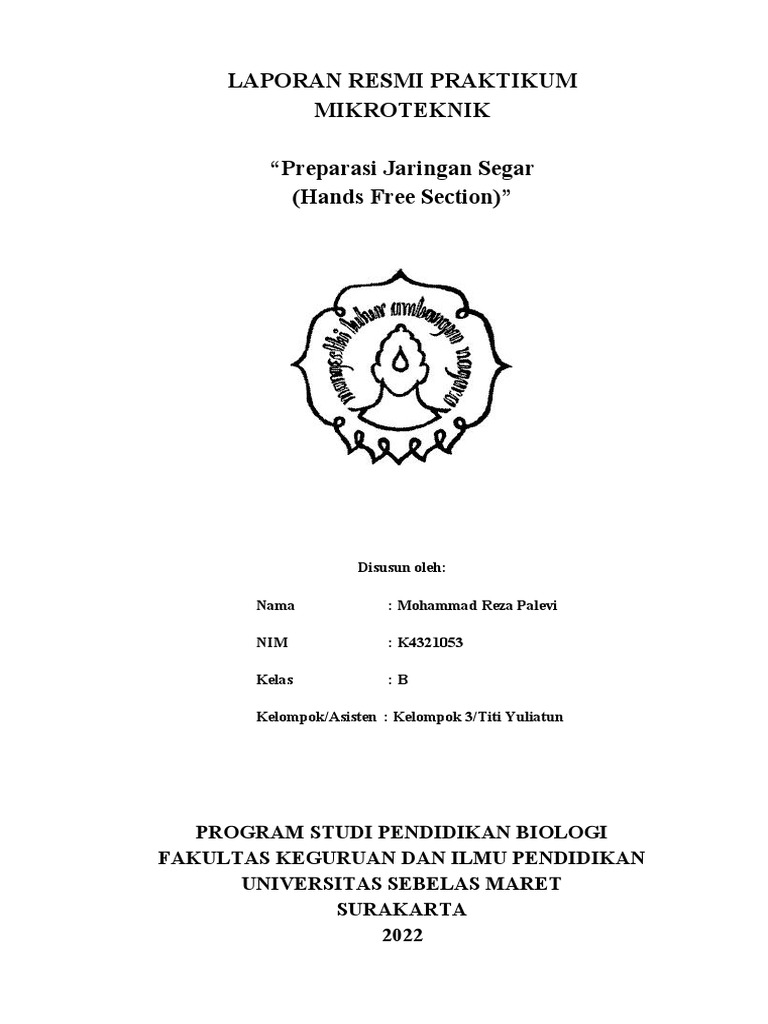 LAPORAN RESMI PRAKTIKUM
MIKROTEKNIK

“Preparasi Jaringan Segar
(Hands Free Section)”

mangesthi luhur ambangun nagara

Disusun oleh:

Nama : Mohammad Reza Palevi

NIM : K4321053

Kelas : B

Kelompok/Asisten : Kelompok 3/Titi Yuliatun

PROGRAM STUDI PENDIDIKAN BIOLOGI
FAKULTAS KEGURUAN DAN ILMU PENDIDIKAN
UNIVERSITAS SEBELAS MARET
SURAKARTA
2022